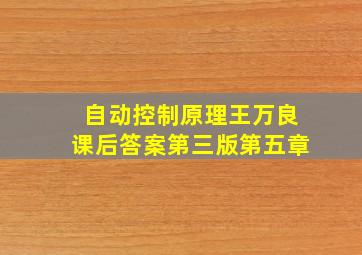 自动控制原理王万良
课后答案第三版第五章